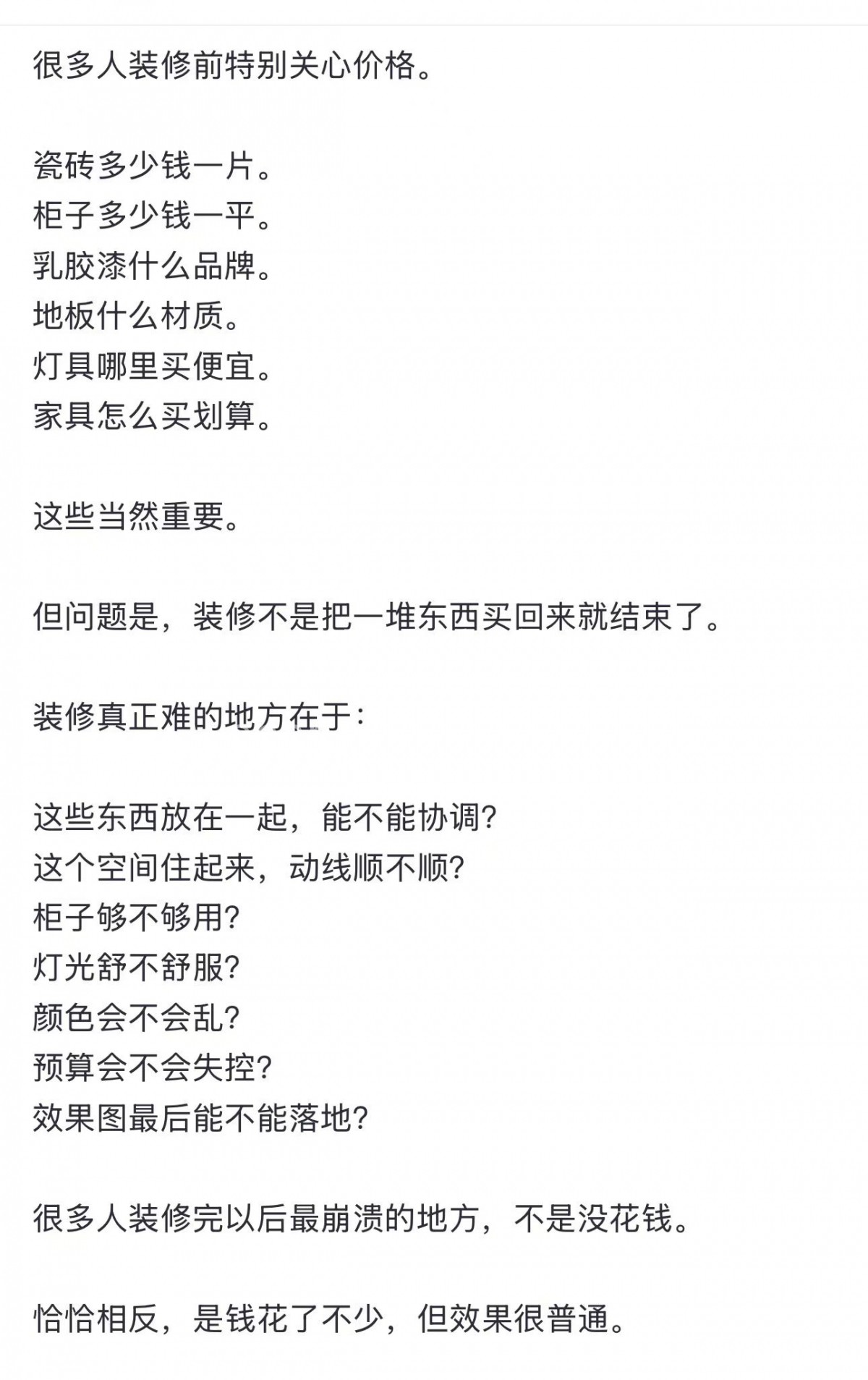 很多人装修前特别关心价格。

瓷砖多少钱一片。
柜子多少钱一平。
乳胶漆什么品牌。
地板什么材质。
灯具哪里买便宜。
家具怎么买划算。

这些当然重要。

但问题是，装修不是把一堆东西买回来就结束了。

装修真正难的地方在于：

这些东西放在一起，能不能协调？
这个空间住起来，动线顺不顺？
柜子够不够用？
灯光舒不舒服？
颜色会不会乱？
预算会不会失控？
效果图最后能不能落地？

很多人装修完以后最崩溃的地方，不是没花钱。

恰恰相反，是钱花了不少，但效果很普通。